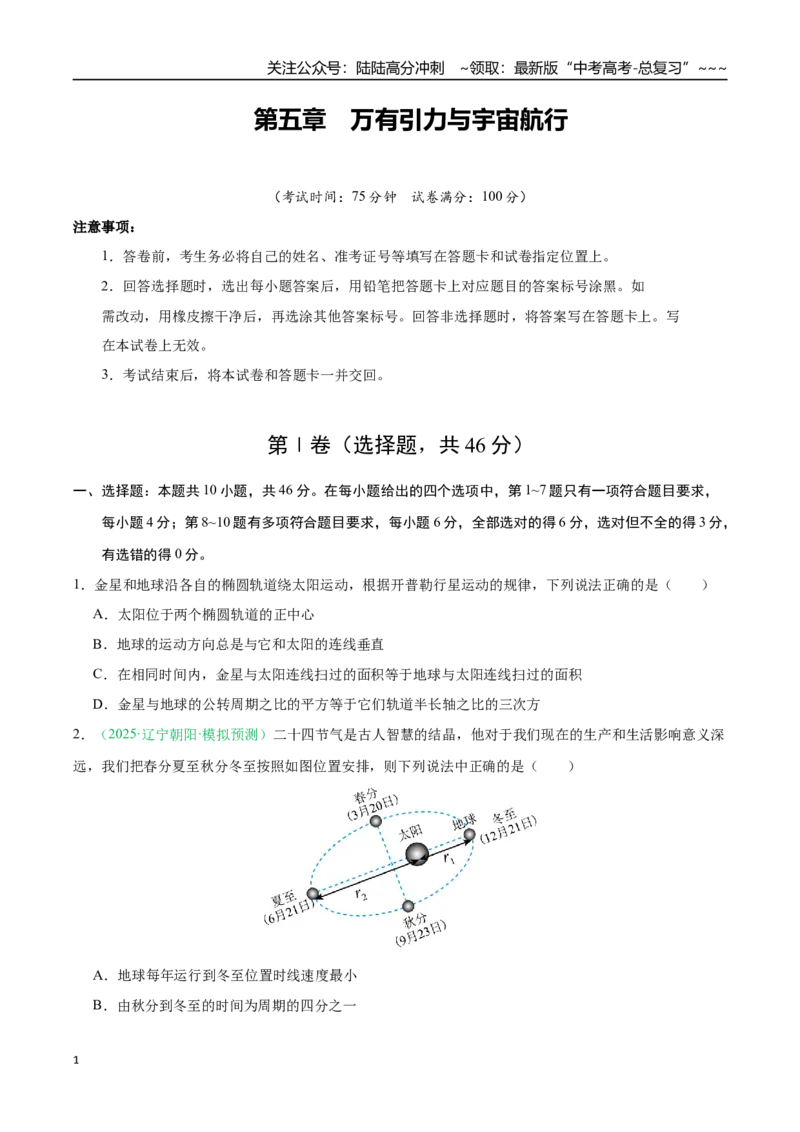 关注公众号：陆陆高分冲刺 ~领取：最新版“中考高考-总复习”~~~

第五章 万有引力与宇宙航行

（考试时间：75分钟 试卷满分：100分）

注意事项：

1．答卷前，考生务必将自己的姓名、准考证号等填写在答题卡和试卷指定位置上。

2．回答选择题时，选出每小题答案后，用铅笔把答题卡上对应题目的答案标号涂黑。如需改动，用橡皮擦干净后，再选涂其他答案标号。回答非选择题时，将答案写在答题卡上。写在本试卷上无效。

3．考试结束后，将本试卷和答题卡一并交回。

第Ⅰ卷（选择题，共46分）

一、选择题：本题共10小题，共46分。在每小题给出的四个选项中，第1~7题只有一项符合题目要求，每小题4分；第8~10题有多项符合题目要求，每小题6分，全部选对的得6分，选对但不全的得3分，有选错的得0分。

1．金星和地球沿各自的椭圆轨道绕太阳运动，根据开普勒行星运动的规律，下列说法正确的是（ ）

A．太阳位于两个椭圆轨道的正中心

B．地球的运动方向总是与它和太阳的连线垂直

C．在相同时间内，金星与太阳连线扫过的面积等于地球与太阳连线扫过的面积

D．金星与地球的公转周期之比的平方等于它们轨道半长轴之比的三次方

2．（2025·辽宁朝阳·模拟预测）二十四节气是古人智慧的结晶，他对于我们现在的生产和生活影响意义深远，我们把春分夏至秋分冬至按照如图位置安排，则下列说法中正确的是（ ）

春分
(3月20日)
太阳
地球
冬至
(12月21日)
$r_1$
$r_2$
夏至
(6月21日)
秋分
(9月23日)

A．地球每年运行到冬至位置时线速度最小

B．由秋分到冬至的时间为周期的四分之一

1